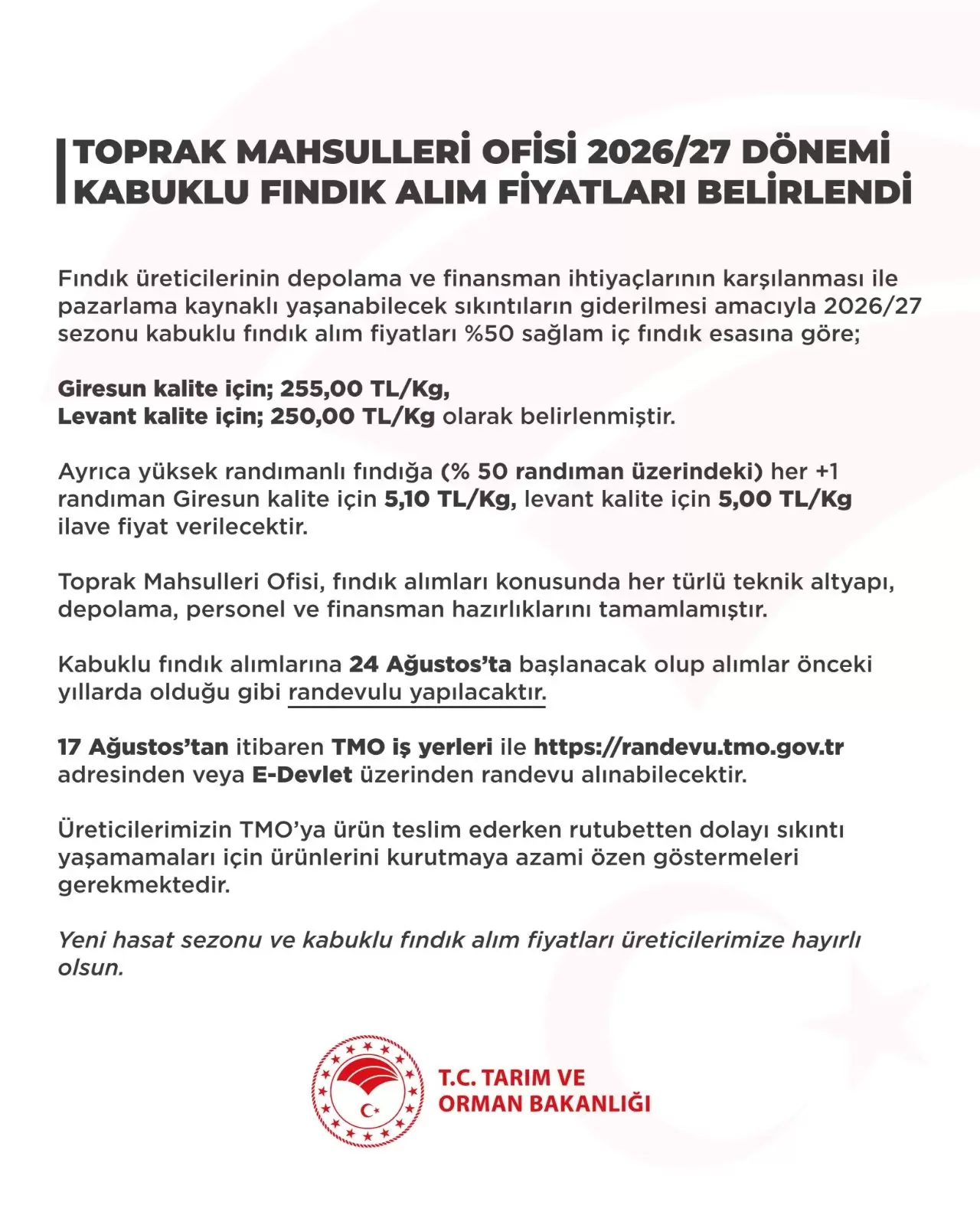 TOPRAK MAHSULLERİ OFİSİ 2026/27 DÖNEMİ KABUKLU FINDIK ALIM FİYATLARI BELİRLENDİ

Fındık üreticilerinin depolama ve finansman ihtiyaçlarının karşılanması ile pazarlama kaynaklı yaşanabilecek sıkıntıların giderilmesi amacıyla 2026/27 sezonu kabuklu fındık alım fiyatları %50 sağlam iç fındık esasına göre;

Giresun kalite için; 255,00 TL/Kg,
Levant kalite için; 250,00 TL/Kg olarak belirlenmiştir.

Ayrıca yüksek randımanlı fındığa (% 50 randıman üzerindeki) her +1 randıman Giresun kalite için 5,10 TL/Kg, levant kalite için 5,00 TL/Kg ilave fiyat verilecektir.

Toprak Mahsulleri Ofisi, fındık alımları konusunda her türlü teknik altyapı, depolama, personel ve finansman hazırlıklarını tamamlamıştır.

Kabuklu fındık alımlarına 24 Ağustos'ta başlanacak olup alımlar önceki yıllarda olduğu gibi randevulu yapılacaktır.

17 Ağustos'tan itibaren TMO iş yerleri ile https://randevu.tmo.gov.tr adresinden veya E-Devlet üzerinden randevu alınabilecektir.

Üreticilerimizin TMO'ya ürün teslim ederken rutubetten dolayı sıkıntı yaşamamaları için ürünlerini kurutmaya azami özen göstermeleri gerekmektedir.

Yeni hasat sezonu ve kabuklu fındık alım fiyatları üreticilerimize hayırlı olsun.

T.C. TARIM VE ORMAN BAKANLIĞI